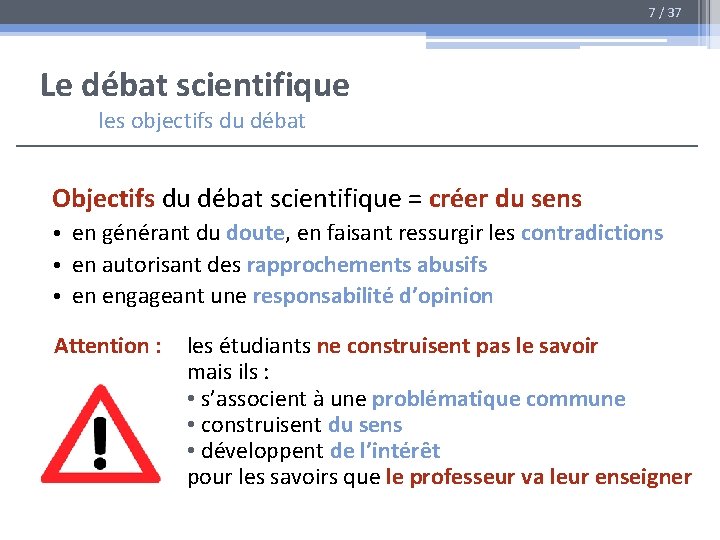 7 / 37

Le débat scientifique
les objectifs du débat

Objectifs du débat scientifique = créer du sens
• en générant du doute, en faisant ressurgir les contradictions
• en autorisant des rapprochements abusifs
• en engageant une responsabilité d'opinion

Attention : les étudiants ne construisent pas le savoir
mais ils :
• s'associent à une problématique commune
• construisent du sens
• développent de l'intérêt
pour les savoirs que le professeur va leur enseigner